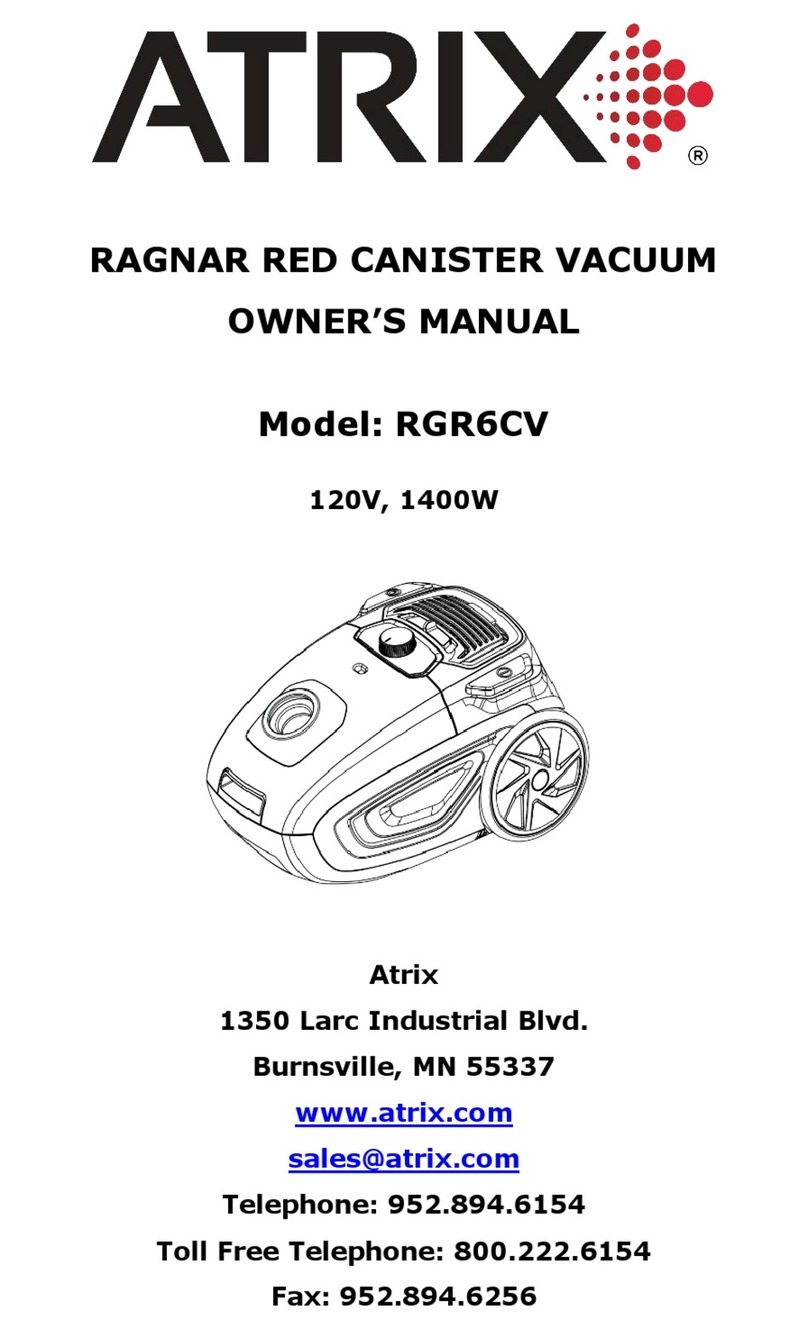 ATRIX®

RAGNAR RED CANISTER VACUUM

OWNER'S MANUAL

Model: RGR6CV

120V, 1400W

Atrix
1350 Larc Industrial Blvd.
Burnsville, MN 55337
www.atrix.com
sales@atrix.com
Telephone: 952.894.6154
Toll Free Telephone: 800.222.6154
Fax: 952.894.6256